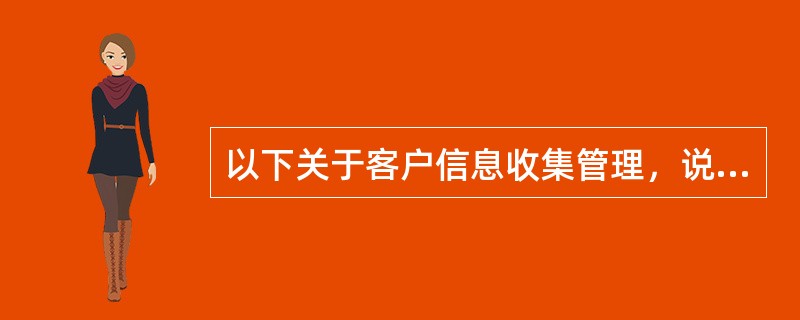 以下关于客户信息收集管理，说...